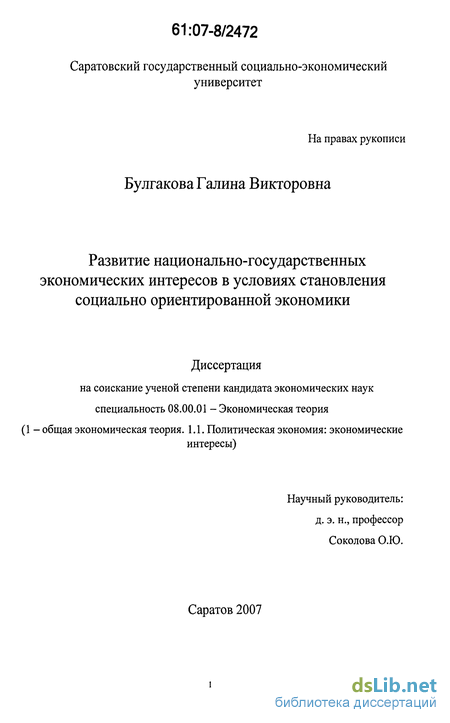 61:07-8/2472

Саратовский государственный социально-экономический университет

На правах рукописи

Булгакова Галина Викторовна

Развитие национально-государственных экономических интересов в условиях становления социально ориентированной экономики

Диссертация

на соискание ученой степени кандидата экономических наук

специальность 08.00.01 – Экономическая теория

(1 – общая экономическая теория. 1.1. Политическая экономия: экономические интересы)

Научный руководитель:

д. э. н., профессор

Соколова О.Ю.

Саратов 2007

1

dsLib.net
библиотека диссертаций